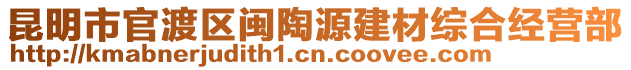 昆明市官渡区闽陶源建材综合经营部
http://kmabnerjudith1.cn.coovee.com